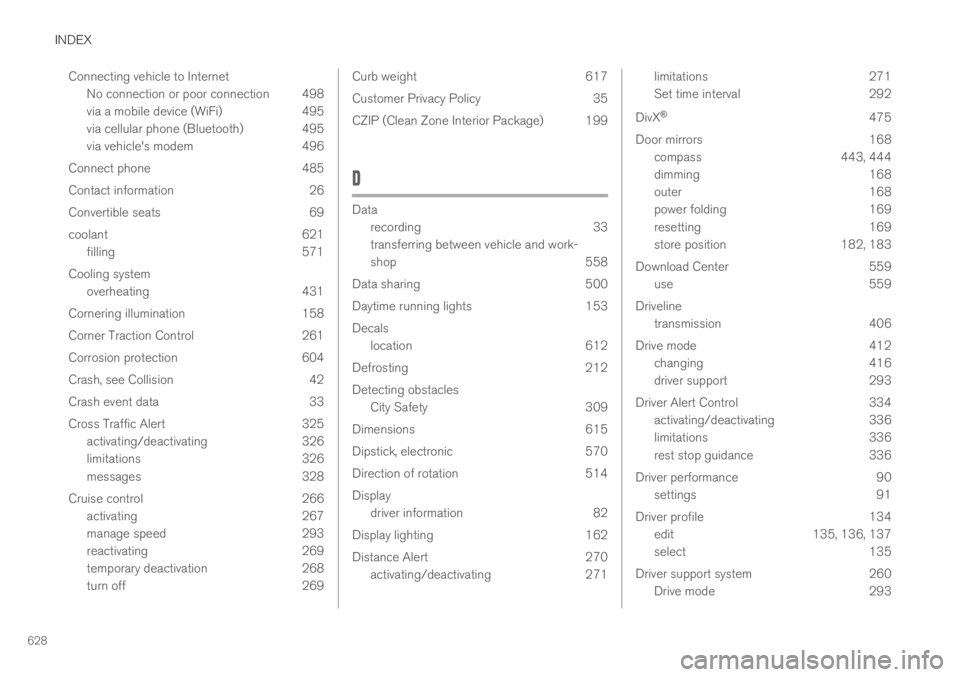 INDEX

Connecting vehicle to Internet
No connection or poor connection 498
via a mobile device (WiFi) 495
via cellular phone (Bluetooth) 495
via vehicle's modem 496

Connect phone 485

Contact information 26

Convertible seats 69

coolant 621
filling 571

Cooling system
overheating 431

Cornering illumination 158

Corner Traction Control 261

Corrosion protection 604

Crash, see Collision 42

Crash event data 33

Cross Traffic Alert 325
activating/deactivating 326
limitations 326
messages 328

Cruise control 266
activating 267
manage speed 293
reactivating 269
temporary deactivation 268
turn off 269

Curb weight 617

Customer Privacy Policy 35

CZIP (Clean Zone Interior Package) 199

D

Data
recording 33
transferring between vehicle and workshop 558

Data sharing 500

Daytime running lights 153

Decals
location 612

Defrosting 212

Detecting obstacles
City Safety 309

Dimensions 615

Dipstick, electronic 570

Direction of rotation 514

Display
driver information 82

Display lighting 162

Distance Alert 270
activating/deactivating 271

limitations 271
Set time interval 292

DivX® 475

Door mirrors 168
compass 443, 444
dimming 168
outer 168
power folding 169
resetting 169
store position 182, 183

Download Center 559
use 559

Driveline
transmission 406

Drive mode 412
changing 416
driver support 293

Driver Alert Control 334
activating/deactivating 336
limitations 336
rest stop guidance 336

Driver performance 90
settings 91

Driver profile 134
edit 135, 136, 137
select 135

Driver support system 260
Drive mode 293

628

carmanualsonline.info